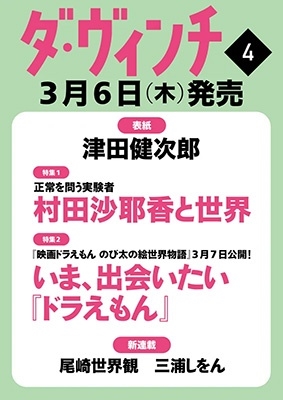 ダ・ヴィンチ

4

3月6日(木)発売

表紙

津田健次郎

特集1

正常を問う実験者

村田沙耶香と世界

特集2

『映画ドラえもん のび太の絵世界物語』3月7日公開!

いま、出会いたい『ドラえもん』

新連載

尾崎世界観　三浦しをん